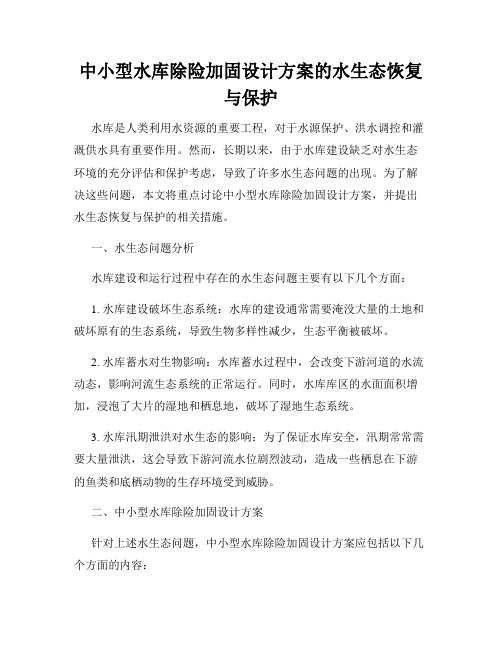 中小型水库除险加固设计方案的水生态恢复与保护

水库是人类利用水资源的重要工程，对于水源保护、洪水调控和灌溉供水具有重要作用。然而，长期以来，由于水库建设缺乏对水生态环境的充分评估和保护考虑，导致了许多水生态问题的出现。为了解决这些问题，本文将重点讨论中小型水库除险加固设计方案，并提出水生态恢复与保护的相关措施。

一、水生态问题分析

水库建设和运行过程中存在的水生态问题主要有以下几个方面：

1. 水库建设破坏生态系统：水库的建设通常需要淹没大量的土地和破坏原有的生态系统，导致生物多样性减少，生态平衡被破坏。

2. 水库蓄水对生物影响：水库蓄水过程中，会改变下游河道的水流动态，影响河流生态系统的正常运行。同时，水库库区的水面面积增加，浸泡了大片的湿地和栖息地，破坏了湿地生态系统。

3. 水库汛期泄洪对水生态的影响：为了保证水库安全，汛期常常需要大量泄洪，这会导致下游河流水位剧烈波动，造成一些栖息在下游的鱼类和底栖动物的生存环境受到威胁。

二、中小型水库除险加固设计方案

针对上述水生态问题，中小型水库除险加固设计方案应包括以下几个方面的内容：